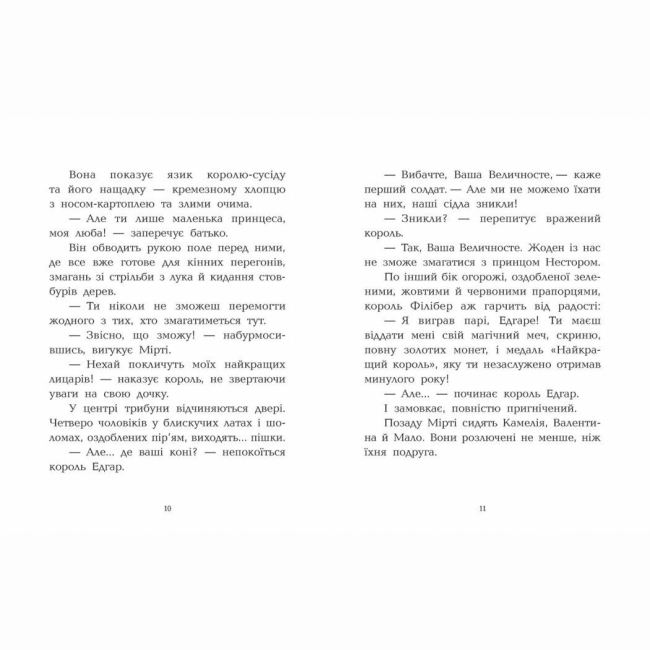 Вона показує язик королю-сусіду та його нащадку — кремезному хлопцю з носом-картоплею та злими очима.

— Але ти лише маленька принцеса, моя люба! — заперечує батько.

Він обводить рукою поле перед ними, де все вже готове для кінних перегонів, змагань зі стрільби з лука й кидання стовбурів дерев.

— Ти ніколи не зможеш перемогти жодного з тих, хто змагатиметься тут.

— Звісно, що зможу! — набурмосившись, вигукує Мірті.

— Нехай покличуть моїх найкращих лицарів! — наказує король, не звертаючи уваги на свою дочку.

У центрі трибуни відчиняються двері. Четверо чоловіків у блискучих латах і шоломах, оздоблених пір'ям, виходять... пішки.

— Але... де ваші коні? — непокоїться король Едгар.

10

— Вибачте, Ваша Величносте, — каже перший солдат. — Але ми не можемо їхати на них, наші сідла зникли!

— Зникли? — перепитує вражений король.

— Так, Ваша Величносте. Жоден із нас не зможе змагатися з принцом Нестором.

По інший бік огорожі, оздобленої зеленими, жовтими й червоними прапорцями, король Філібер аж гарчить від радості:

— Я виграв парі, Едгаре! Ти маєш віддати мені свій магічний меч, скриню, повну золотих монет, і медаль «Найкращий король», яку ти незаслужено отримав минулого року!

— Але... — починає король Едгар.

І замовкає, повністю пригнічений.

Позаду Мірті сидять Камелія, Валентина й Мало. Вони розлючені не менше, ніж їхня подруга.

11